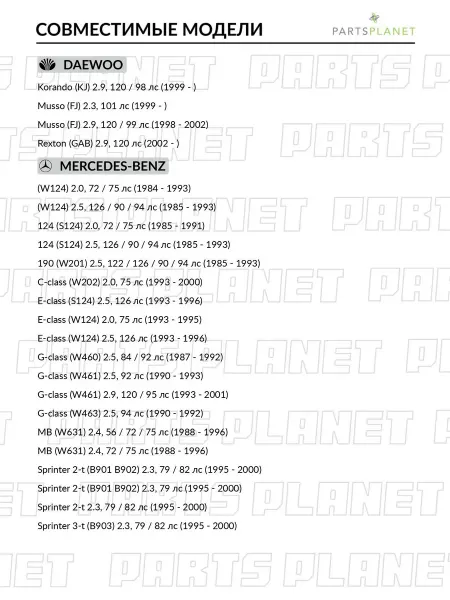 СОВМЕСТИМЫЕ МОДЕЛИ

PARTSPLANET

DAEWOO

Korando (KJ) 2.9, 120 / 98 лс (1999 - )

Musso (FJ) 2.3, 101 лс (1999 - )

Musso (FJ) 2.9, 120 / 99 лс (1998 - 2002)

Rexton (GAB) 2.9, 120 лс (2002 - )

MERCEDES-BENZ

(W124) 2.0, 72 / 75 лс (1984 - 1993)

(W124) 2.5, 126 / 90 / 94 лс (1985 - 1993)

124 (S124) 2.0, 72 / 75 лс (1985 - 1991)

124 (S124) 2.5, 126 / 90 / 94 лс (1985 - 1993)

190 (W201) 2.5, 122 / 126 / 90 / 94 лс (1985 - 1993)

C-class (W202) 2.0, 75 лс (1993 - 2000)

E-class (S124) 2.5, 126 лс (1993 - 1996)

E-class (W124) 2.0, 75 лс (1993 - 1995)

E-class (W124) 2.5, 126 лс (1993 - 1996)

G-class (W460) 2.5, 84 / 92 лс (1987 - 1992)

G-class (W461) 2.5, 92 лс (1990 - 1993)

G-class (W461) 2.9, 120 / 95 лс (1993 - 2001)

G-class (W463) 2.5, 94 лс (1990 - 1992)

MB (W631) 2.4, 56 / 72 / 75 лс (1988 - 1996)

MB (W631) 2.4, 72 / 75 лс (1988 - 1996)

Sprinter 2-t (B901 B902) 2.3, 79 / 82 лс (1995 - 2000)

Sprinter 2-t (B901 B902) 2.3, 79 лс (1995 - 2000)

Sprinter 2-t 2.3, 79 / 82 лс (1995 - 2000)

Sprinter 3-t (B903) 2.3, 79 / 82 лс (1995 - 2000)

PARTS PLANET